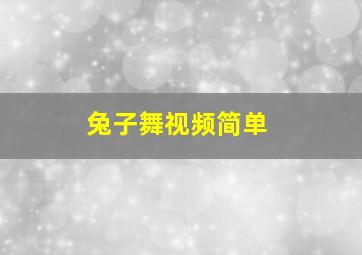 兔子舞视频简单